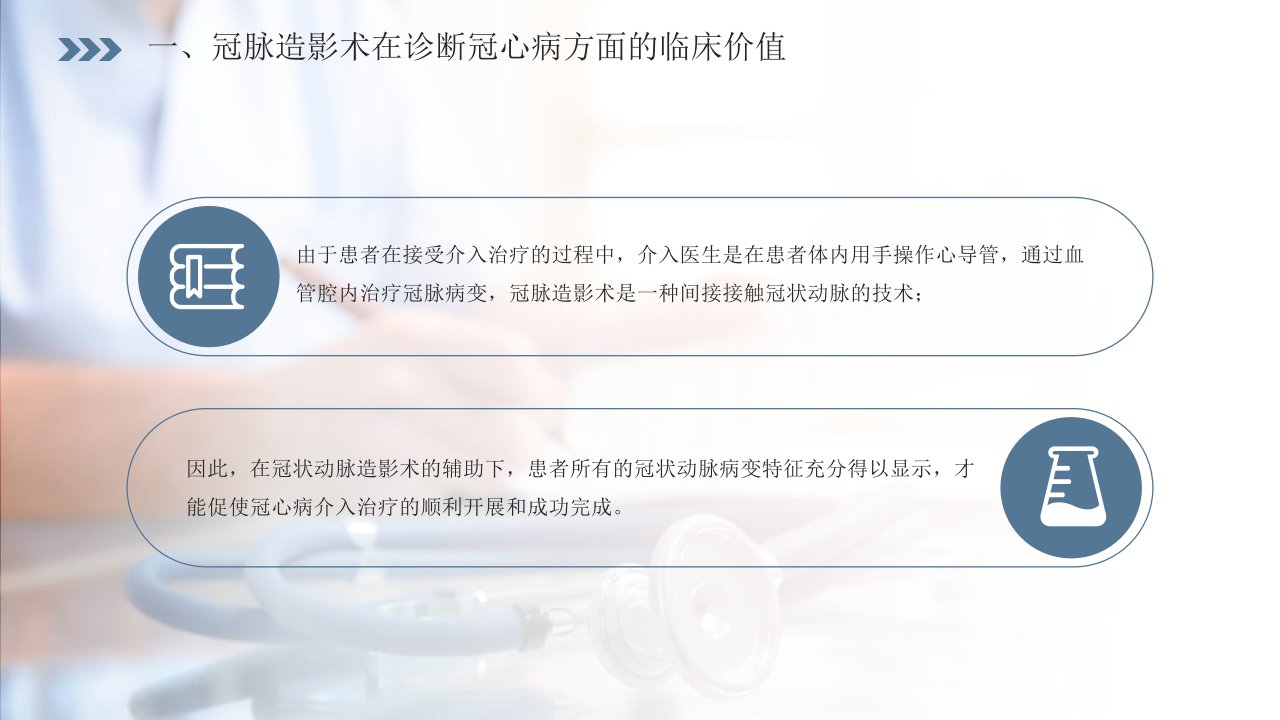 一、冠脉造影术在诊断冠心病方面的临床价值

由于患者在接受介入治疗的过程中，介入医生是在患者体内用手操作心导管，通过血管腔内治疗冠脉病变，冠脉造影术是一种间接接触冠状动脉的技术；

因此，在冠状动脉造影术的辅助下，患者所有的冠状动脉病变特征充分得以显示，才能促使冠心病介入治疗的顺利开展和成功完成。